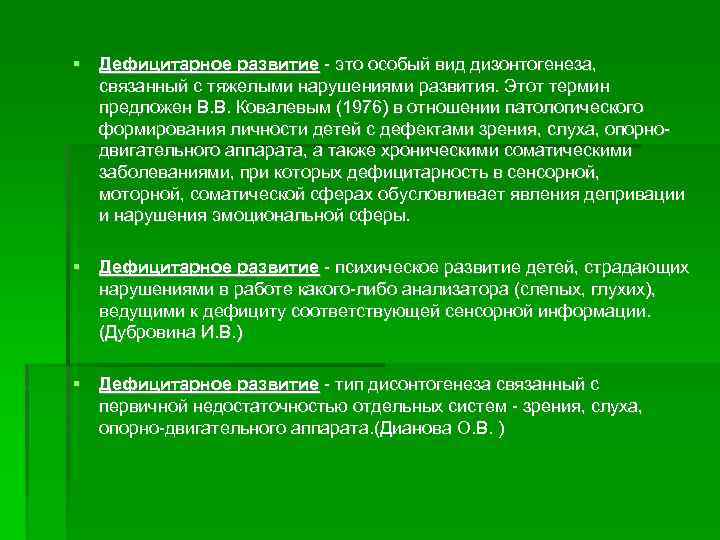 ▪ Дефицитарное развитие - это особый вид дизонтогенеза, связанный с тяжелыми нарушениями развития. Этот термин предложен В.В. Ковалевым (1976) в отношении патологического формирования личности детей с дефектами зрения, слуха, опорно-двигательного аппарата, а также хроническими соматическими заболеваниями, при которых дефицитарность в сенсорной, моторной, соматической сферах обусловливает явления депривации и нарушения эмоциональной сферы.

▪ Дефицитарное развитие - психическое развитие детей, страдающих нарушениями в работе какого-либо анализатора (слепых, глухих), ведущими к дефициту соответствующей сенсорной информации. (Дубровина И.В.)

▪ Дефицитарное развитие - тип дисонтогенеза связанный с первичной недостаточностью отдельных систем - зрения, слуха, опорно-двигательного аппарата.(Дианова О.В. )